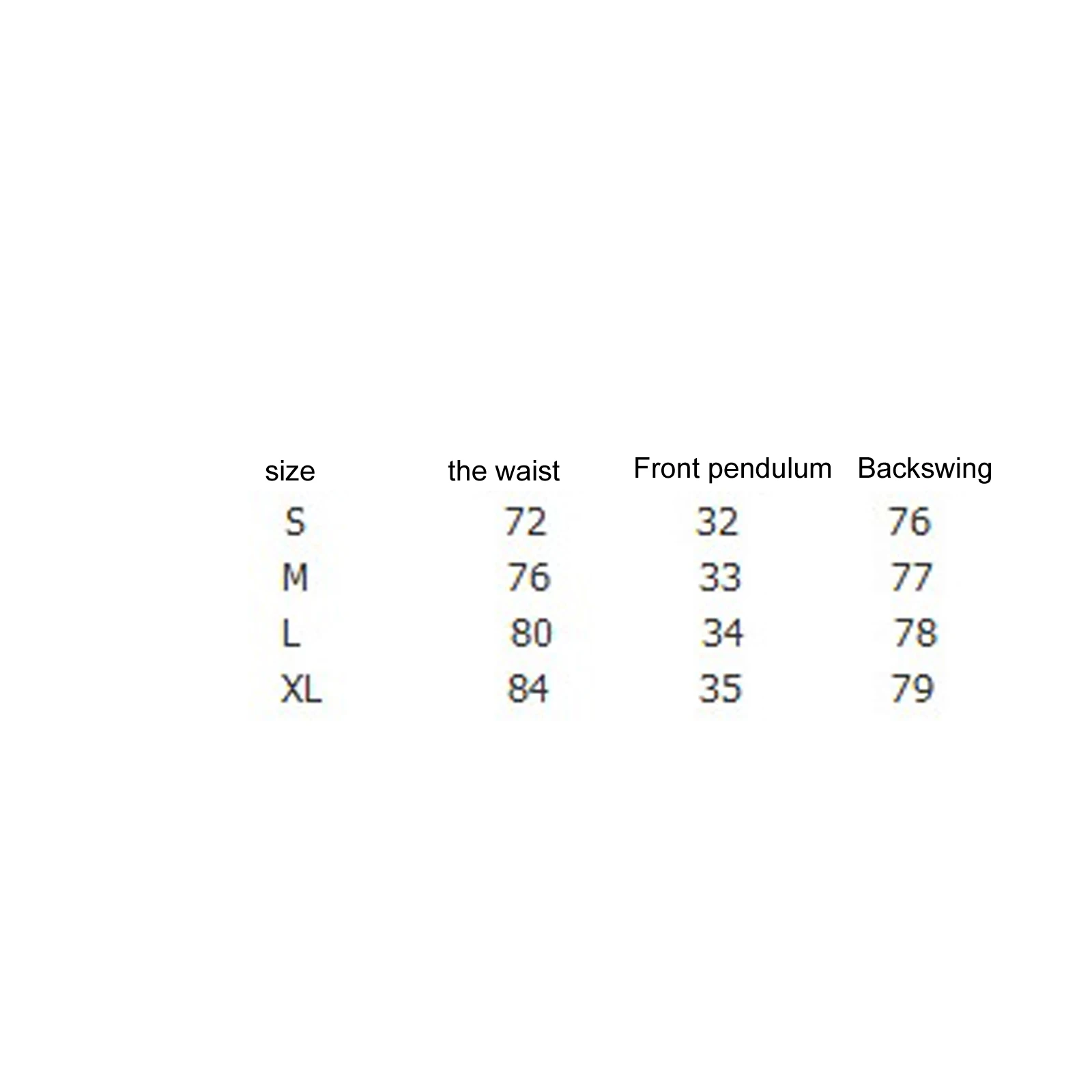 | size | the waist | Front pendulum | Backswing |
|---|---|---|---|
| S | 72 | 32 | 76 |
| M | 76 | 33 | 77 |
| L | 80 | 34 | 78 |
| XL | 84 | 35 | 79 |